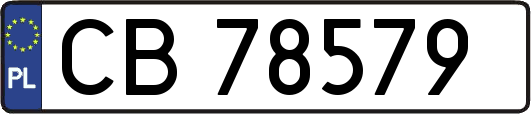 PL

CB 78579